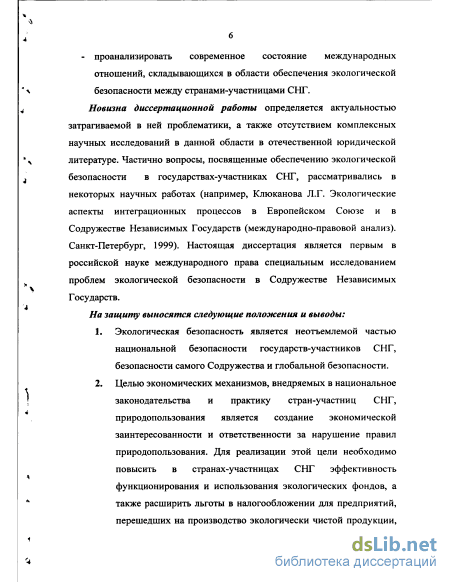 6

- проанализировать современное состояние международных отношений, складывающихся в области обеспечения экологической безопасности между странами-участницами СНГ.

Новизна диссертационной работы определяется актуальностью затрагиваемой в ней проблематики, а также отсутствием комплексных научных исследований в данной области в отечественной юридической литературе. Частично вопросы, посвященные обеспечению экологической безопасности в государствах-участниках СНГ, рассматривались в некоторых научных работах (например, Клюканова Л.Г. Экологические аспекты интеграционных процессов в Европейском Союзе и в Содружестве Независимых Государств (международно-правовой анализ). Санкт-Петербург, 1999). Настоящая диссертация является первым в российской науке международного права специальным исследованием проблем экологической безопасности в Содружестве Независимых Государств.

На защиту выносятся следующие положения и выводы:

1. Экологическая безопасность является неотъемлемой частью национальной безопасности государств-участников СНГ, безопасности самого Содружества и глобальной безопасности.

2. Целью экономических механизмов, внедряемых в национальное законодательства и практику стран-участниц СНГ, природопользования является создание экономической заинтересованности и ответственности за нарушение правил природопользования. Для реализации этой цели необходимо повысить в странах-участницах СНГ эффективность функционирования и использования экологических фондов, а также расширить льготы в налогообложении для предприятий, перешедших на производство экологически чистой продукции,

dsLib.net
библиотека диссертаций